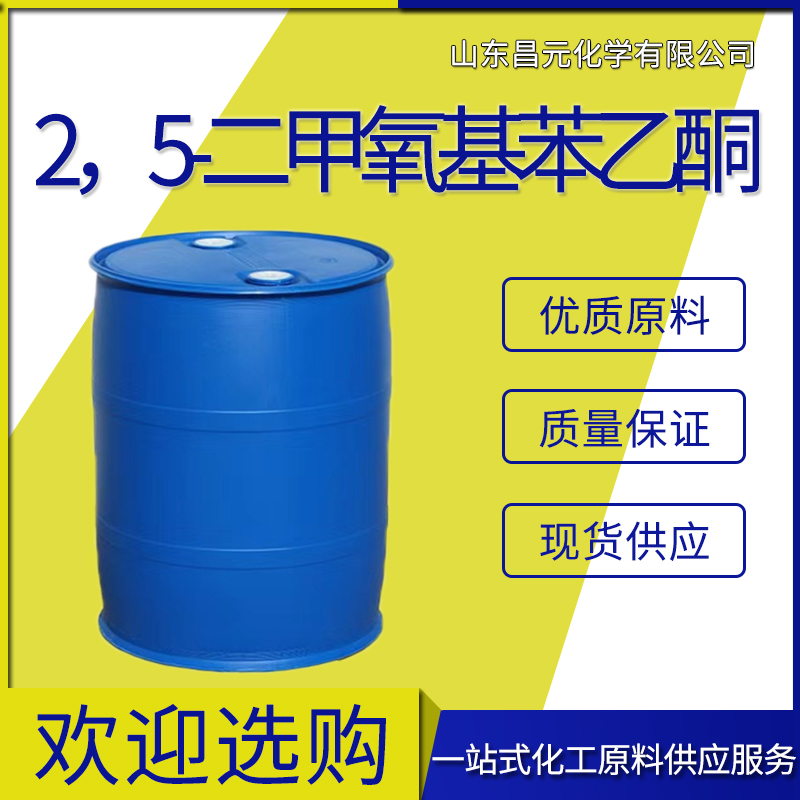 山东昌元化学有限公司

2，5-二甲氧基苯乙酮

优质原料

质量保证

现货供应

欢迎选购

一站式化工原料供应服务